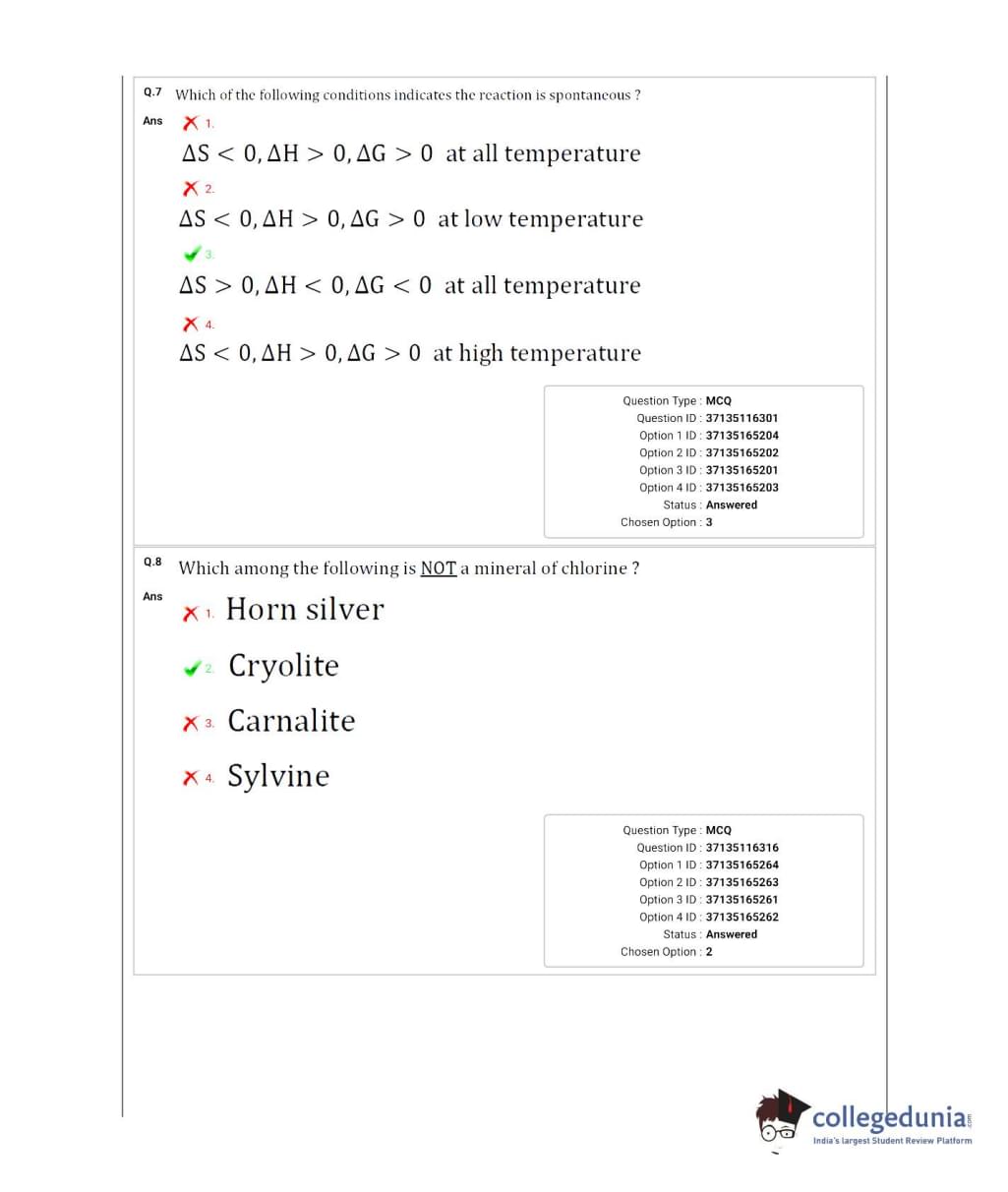 Q.7 Which of the following conditions indicates the reaction is spontaneous ?

Ans 1.
$\Delta S < 0, \Delta H > 0, \Delta G > 0$ at all temperature

2.
$\Delta S < 0, \Delta H > 0, \Delta G > 0$ at low temperature

3.
$\Delta S > 0, \Delta H < 0, \Delta G < 0$ at all temperature

4.
$\Delta S < 0, \Delta H > 0, \Delta G > 0$ at high temperature

Question Type : MCQ
Question ID : 37135116301
Option 1 ID : 37135165204
Option 2 ID : 37135165202
Option 3 ID : 37135165201
Option 4 ID : 37135165203
Status : Answered
Chosen Option : 3

Q.8 Which among the following is NOT a mineral of chlorine ?

Ans 1. Horn silver

2. Cryolite

3. Carnalite

4. Sylvine

Question Type : MCQ
Question ID : 37135116316
Option 1 ID : 37135165264
Option 2 ID : 37135165263
Option 3 ID : 37135165261
Option 4 ID : 37135165262
Status : Answered
Chosen Option : 2

collegedunia.com
India's largest Student Review Platform